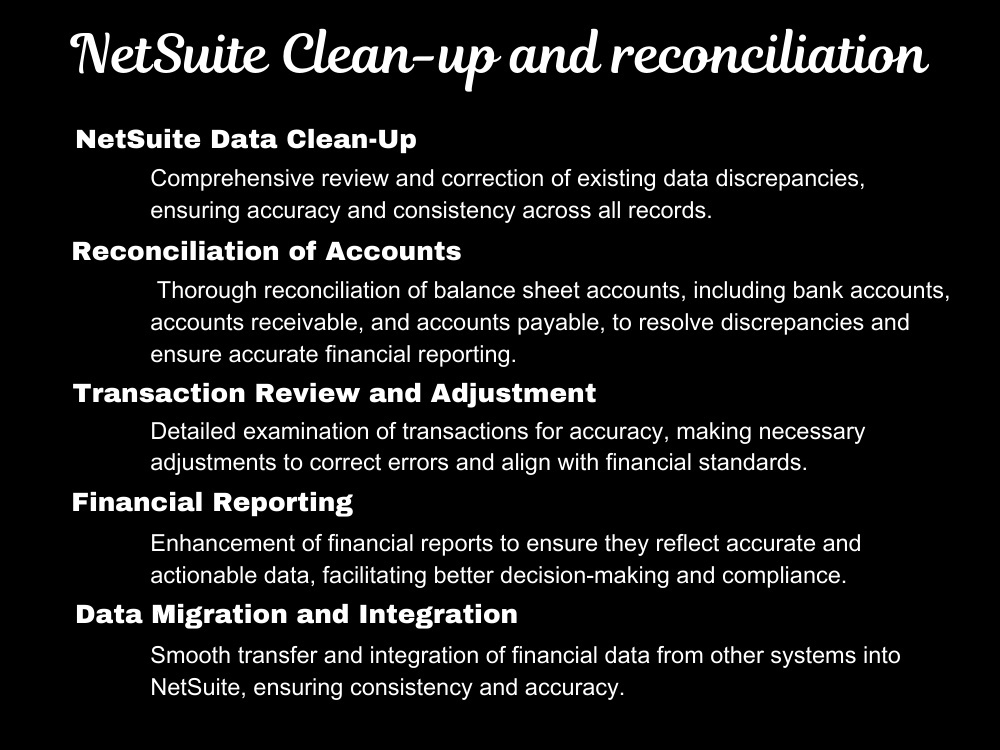 NetSuite Clean-up and reconciliation

NetSuite Data Clean-Up

Comprehensive review and correction of existing data discrepancies, ensuring accuracy and consistency across all records.

Reconciliation of Accounts

Thorough reconciliation of balance sheet accounts, including bank accounts, accounts receivable, and accounts payable, to resolve discrepancies and ensure accurate financial reporting.

Transaction Review and Adjustment

Detailed examination of transactions for accuracy, making necessary adjustments to correct errors and align with financial standards.

Financial Reporting

Enhancement of financial reports to ensure they reflect accurate and actionable data, facilitating better decision-making and compliance.

Data Migration and Integration

Smooth transfer and integration of financial data from other systems into NetSuite, ensuring consistency and accuracy.